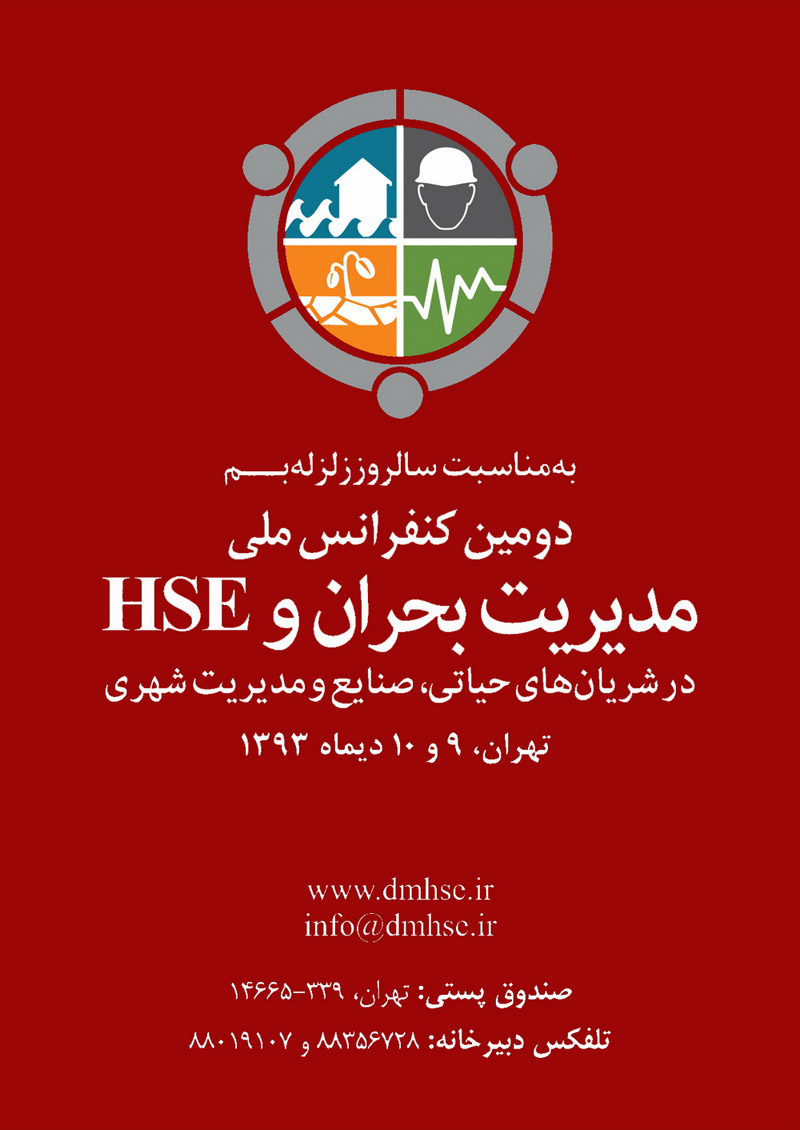 به‌مناسبت سالروز زلزله بم
دومین کنفرانس ملی
مدیریت بحران و HSE
در شریان‌های حیاتی، صنایع و مدیریت شهری
تهران، ۹ و ۱۰ دیماه ۱۳۹۳

www.dmhsc.ir
info@dmhsc.ir

صندوق پستی: تهران، ۳۳۹-۱۴۶۶۵
تلفکس دبیرخانه: ۸۸۳۵۶۷۲۸ و ۸۸۰۱۹۱۰۷